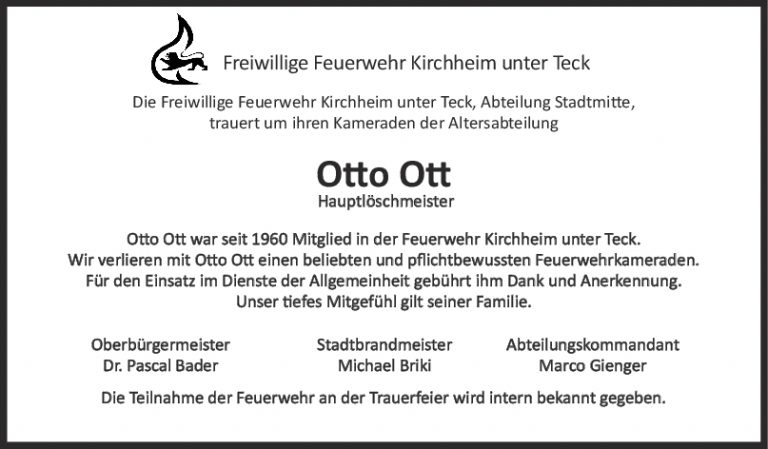 Freiwillige Feuerwehr Kirchheim unter Teck

Die Freiwillige Feuerwehr Kirchheim unter Teck, Abteilung Stadtmitte, trauert um ihren Kameraden der Altersabteilung

Otto Ott
Hauptlöschmeister

Otto Ott war seit 1960 Mitglied in der Feuerwehr Kirchheim unter Teck. Wir verlieren mit Otto Ott einen beliebten und pflichtbewussten Feuerwehrkameraden. Für den Einsatz im Dienste der Allgemeinheit gebührt ihm Dank und Anerkennung. Unser tiefes Mitgefühl gilt seiner Familie.

Oberbürgermeister
Dr. Pascal Bader

Stadtbrandmeister
Michael Briki

Abteilungskommandant
Marco Gienger

Die Teilnahme der Feuerwehr an der Trauerfeier wird intern bekannt gegeben.